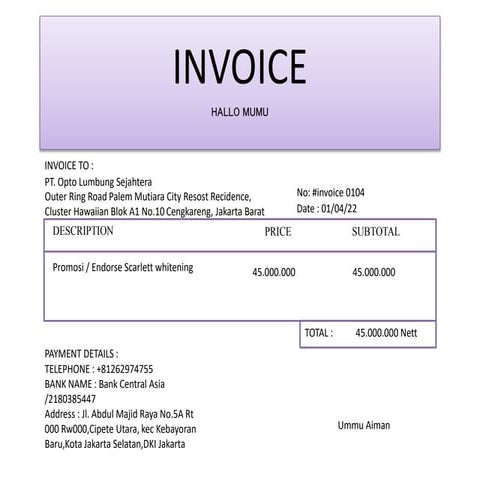 INVOICE

HALLO MUMU

INVOICE TO :
PT. Opto Lumbung Sejahtera
Outer Ring Road Palem Mutiara City Resost Recidence, Cluster Hawaiian Blok A1 No.10 Cengkareng, Jakarta Barat

No: #invoice 0104
Date : 01/04/22

| DESCRIPTION | PRICE | SUBTOTAL |
|---|---|---|
| Promosi / Endorse Scarlett whitening | 45.000.000 | 45.000.000 |

TOTAL : 45.000.000 Nett

PAYMENT DETAILS :
TELEPHONE : +81262974755
BANK NAME : Bank Central Asia /2180385447
Address : Jl. Abdul Majid Raya No.5A Rt 000 Rw000,Cipete Utara, kec Kebayoran Baru,Kota Jakarta Selatan,DKI Jakarta

Ummu Aiman